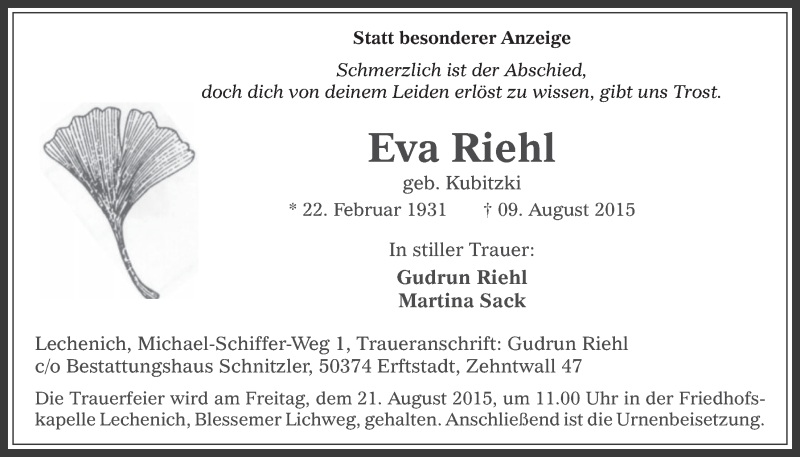 Statt besonderer Anzeige

Schmerzlich ist der Abschied,
doch dich von deinem Leiden erlöst zu wissen, gibt uns Trost.

Eva Riehl

geb. Kubitzki

* 22. Februar 1931 † 09. August 2015

In stiller Trauer:

Gudrun Riehl
Martina Sack

Lechenich, Michael-Schiffer-Weg 1, Traueranschrift: Gudrun Riehl c/o Bestattungshaus Schnitzler, 50374 Erftstadt, Zehntwall 47

Die Trauerfeier wird am Freitag, dem 21. August 2015, um 11.00 Uhr in der Friedhofskapelle Lechenich, Blessemer Lichweg, gehalten. Anschließend ist die Urnenbeisetzung.